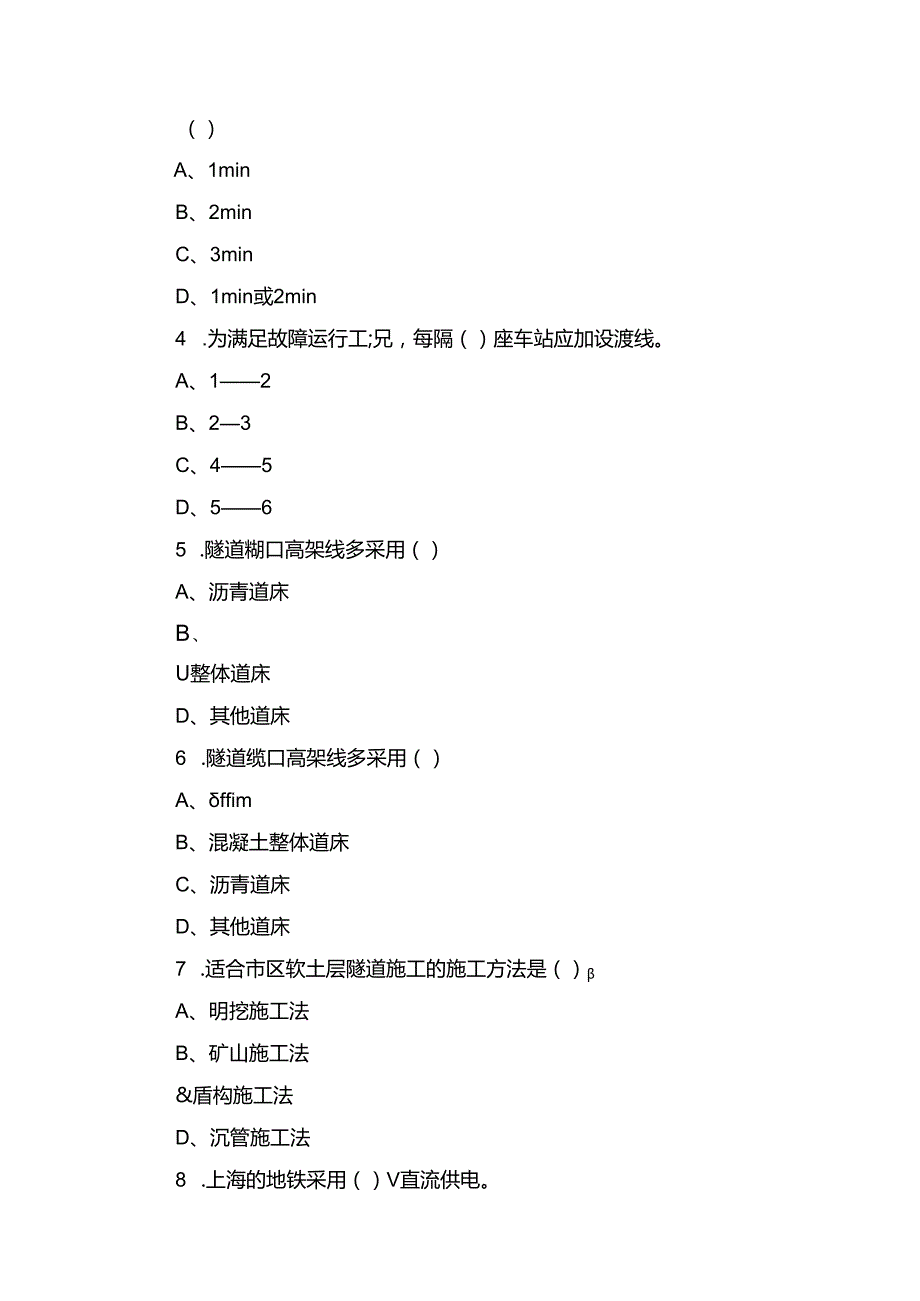 ( )

A、1min

B、2min

C、3min

D、1min或2min

4 .为满足故障运行工;兄，每隔( )座车站应加设渡线。

A、1——2

B、2—3

C、4——5

D、5——6

5 .隧道糊口高架线多采用( )

A、沥青道床

B、

U整体道床

D、其他道床

6 .隧道缆口高架线多采用( )

A、δffim

B、混凝土整体道床

C、沥青道床

D、其他道床

7 .适合市区软土层隧道施工的施工方法是( )β

A、明挖施工法

B、矿山施工法

&盾构施工法

D、沉管施工法

8 .上海的地铁采用( )V直流供电。